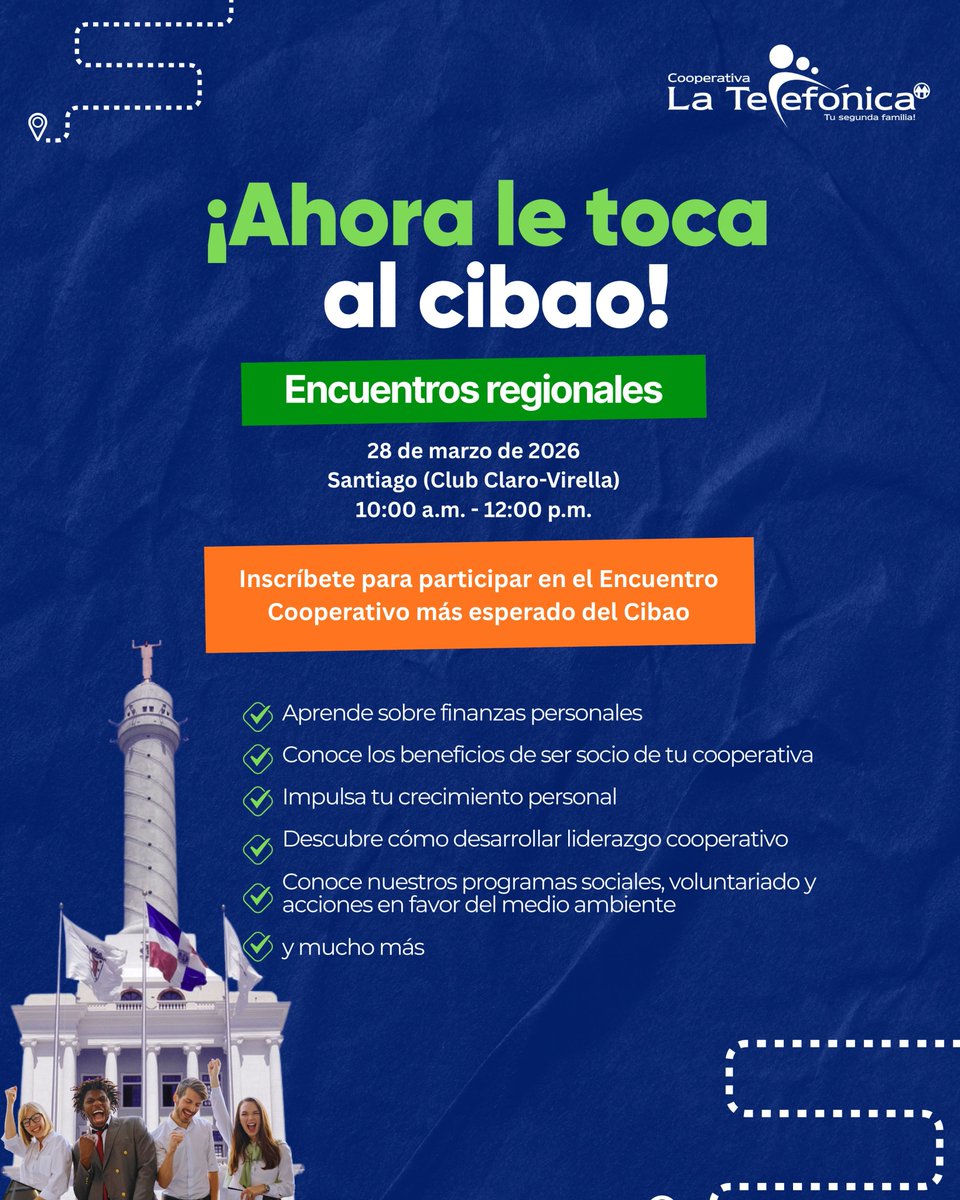 Cooperativa
La Telefónica
Tu segunda familia!

¡Ahora le toca al cibao!

Encuentros regionales

28 de marzo de 2026
Santiago (Club Claro-Virella)
10:00 a.m. - 12:00 p.m.

Inscríbete para participar en el Encuentro Cooperativo más esperado del Cibao

Aprende sobre finanzas personales
Conoce los beneficios de ser socio de tu cooperativa
Impulsa tu crecimiento personal
Descubre cómo desarrollar liderazgo cooperativo
Conoce nuestros programas sociales, voluntariado y acciones en favor del medio ambiente
y mucho más